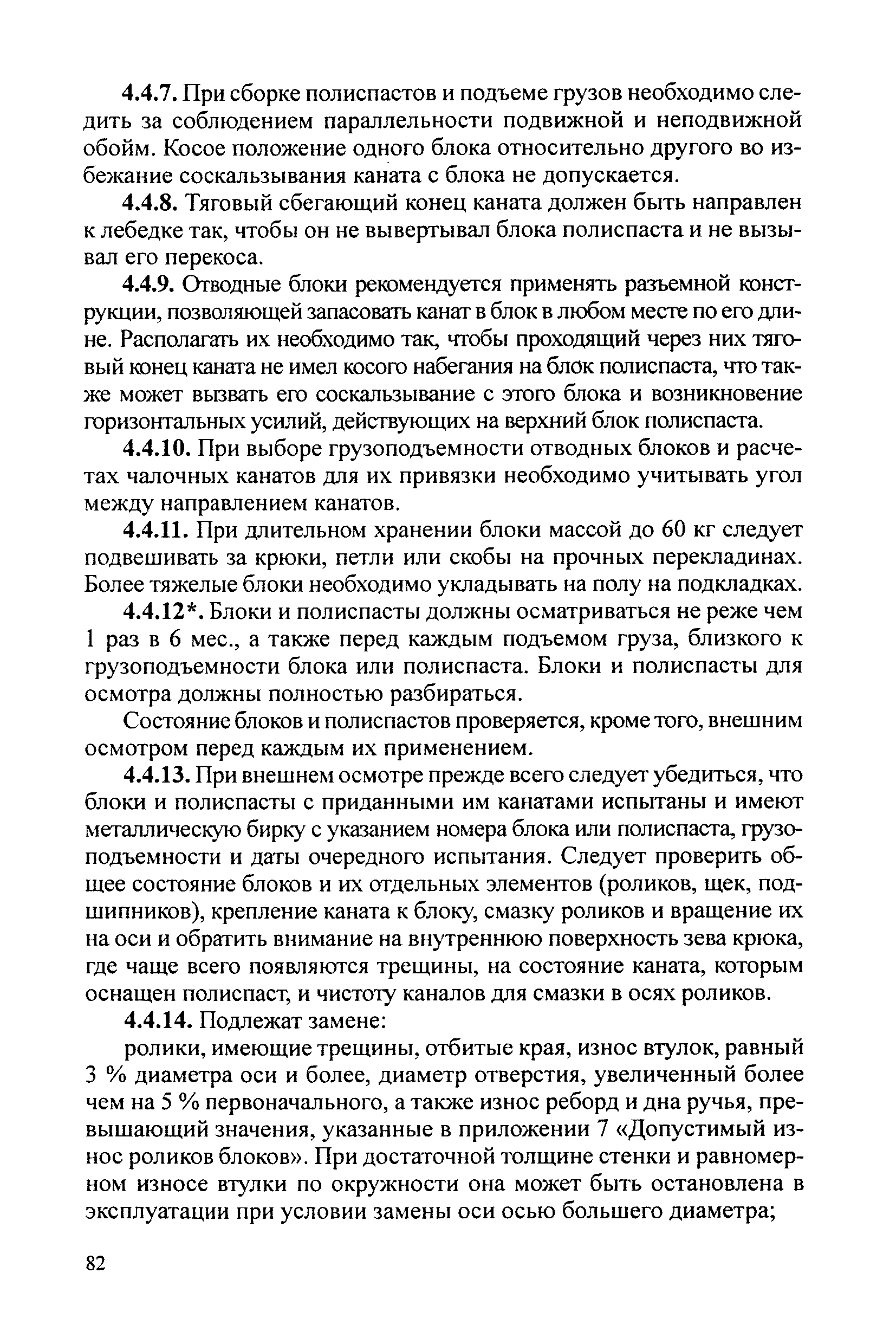 4.4.7. При сборке полиспастов и подъеме грузов необходимо следить за соблюдением параллельности подвижной и неподвижной обойм. Косое положение одного блока относительно другого во избежание соскальзывания каната с блока не допускается.

4.4.8. Тяговый сбегающий конец каната должен быть направлен к лебедке так, чтобы он не вывертывал блока полиспаста и не вызывал его перекоса.

4.4.9. Отводные блоки рекомендуется применять разъемной конструкции, позволяющей запасовать канат в блок в любом месте по его длине. Располагать их необходимо так, чтобы проходящий через них тяговый конец каната не имел косого набегания на блок полиспаста, что также может вызвать его соскальзывание с этого блока и возникновение горизонтальных усилий, действующих на верхний блок полиспаста.

4.4.10. При выборе грузоподъемности отводных блоков и расчетах чалочных канатов для их привязки необходимо учитывать угол между направлением канатов.

4.4.11. При длительном хранении блоки массой до 60 кг следует подвешивать за крюки, петли или скобы на прочных перекладинах. Более тяжелые блоки необходимо укладывать на полу на подкладках.

4.4.12*. Блоки и полиспасты должны осматриваться не реже чем 1 раз в 6 мес., а также перед каждым подъемом груза, близкого к грузоподъемности блока или полиспаста. Блоки и полиспасты для осмотра должны полностью разбираться.

Состояние блоков и полиспастов проверяется, кроме того, внешним осмотром перед каждым их применением.

4.4.13. При внешнем осмотре прежде всего следует убедиться, что блоки и полиспасты с приданными им канатами испытаны и имеют металлическую бирку с указанием номера блока или полиспаста, грузоподъемности и даты очередного испытания. Следует проверить общее состояние блоков и их отдельных элементов (роликов, щек, подшипников), крепление каната к блоку, смазку роликов и вращение их на оси и обратить внимание на внутреннюю поверхность зева крюка, где чаще всего появляются трещины, на состояние каната, которым оснащен полиспаст, и чистоту каналов для смазки в осях роликов.

4.4.14. Подлежат замене:

ролики, имеющие трещины, отбитые края, износ втулок, равный 3 % диаметра оси и более, диаметр отверстия, увеличенный более чем на 5 % первоначального, а также износ реборд и дна ручья, превышающий значения, указанные в приложении 7 «Допустимый износ роликов блоков». При достаточной толщине стенки и равномерном износе втулки по окружности она может быть остановлена в эксплуатации при условии замены оси осью большего диаметра;

82